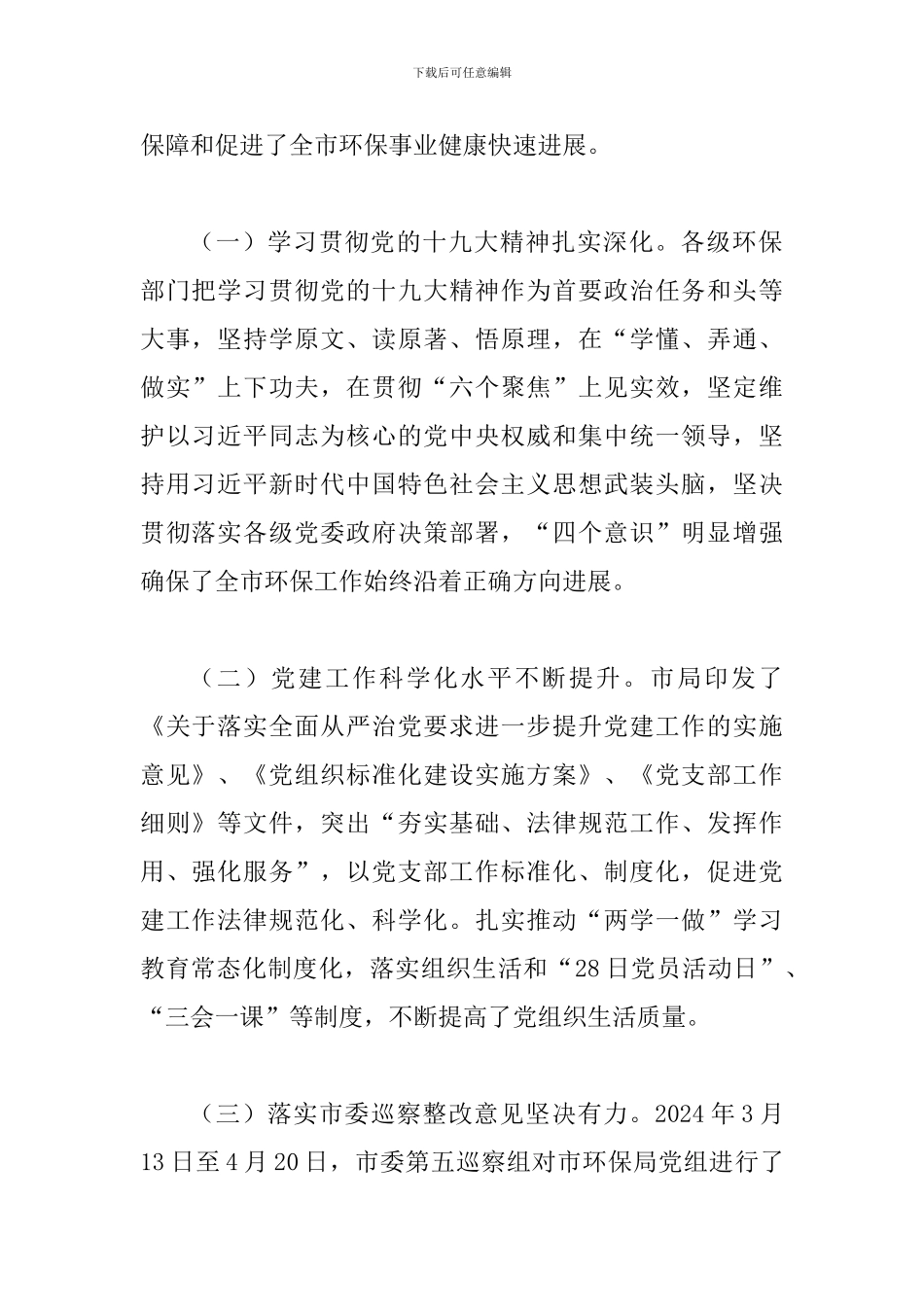 下载后可任意编辑

保障和促进了全市环保事业健康快速进展。

（一）学习贯彻党的十九大精神扎实深化。各级环保部门把学习贯彻党的十九大精神作为首要政治任务和头等大事，坚持学原文、读原著、悟原理，在“学懂、弄通、做实”上下功夫，在贯彻“六个聚焦”上见实效，坚定维护以习近平同志为核心的党中央权威和集中统一领导，坚持用习近平新时代中国特色社会主义思想武装头脑，坚决贯彻落实各级党委政府决策部署，“四个意识”明显增强确保了全市环保工作始终沿着正确方向进展。

（二）党建工作科学化水平不断提升。市局印发了《关于落实全面从严治党要求进一步提升党建工作的实施意见》、《党组织标准化建设实施方案》、《党支部工作细则》等文件，突出“夯实基础、法律规范工作、发挥作用、强化服务”，以党支部工作标准化、制度化，促进党建工作法律规范化、科学化。扎实推动“两学一做”学习教育常态化制度化，落实组织生活和“28日党员活动日”、“三会一课”等制度，不断提高了党组织生活质量。

（三）落实市委巡察整改意见坚决有力。2024年3月13日至4月20日，市委第五巡察组对市环保局党组进行了